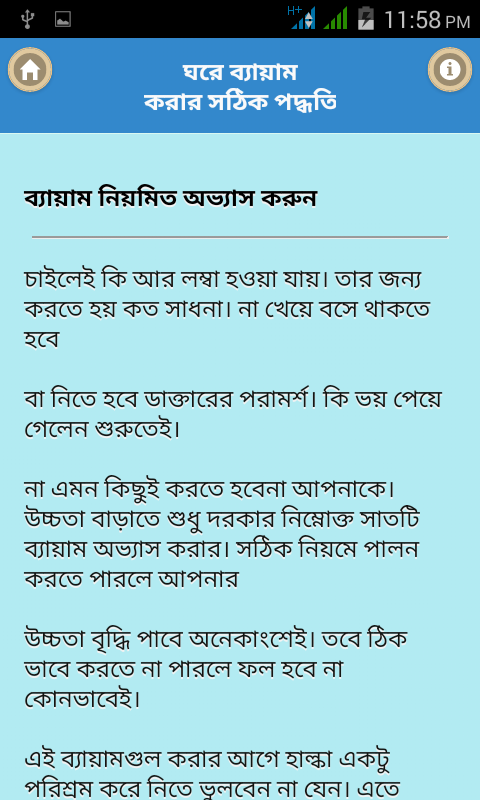 H+ 11:58 PM

ঘরে ব্যায়াম
করার সঠিক পদ্ধতি

ব্যায়াম নিয়মিত অভ্যাস করুন

চাইলেই কি আর লম্বা হওয়া যায়। তার জন্য করতে হয় কত সাধনা। না খেয়ে বসে থাকতে হবে

বা নিতে হবে ডাক্তারের পরামর্শ। কি ভয় পেয়ে গেলেন শুরুতেই।

না এমন কিছুই করতে হবেনা আপনাকে। উচ্চতা বাড়াতে শুধু দরকার নিম্নোক্ত সাতটি ব্যায়াম অভ্যাস করার। সঠিক নিয়মে পালন করতে পারলে আপনার

উচ্চতা বৃদ্ধি পাবে অনেকাংশেই। তবে ঠিক ভাবে করতে না পারলে ফল হবে না কোনভাবেই।

এই ব্যায়ামগুল করার আগে হাল্কা একটু পরিশ্রম করে নিতে ভুলবেন না যেন। এতে